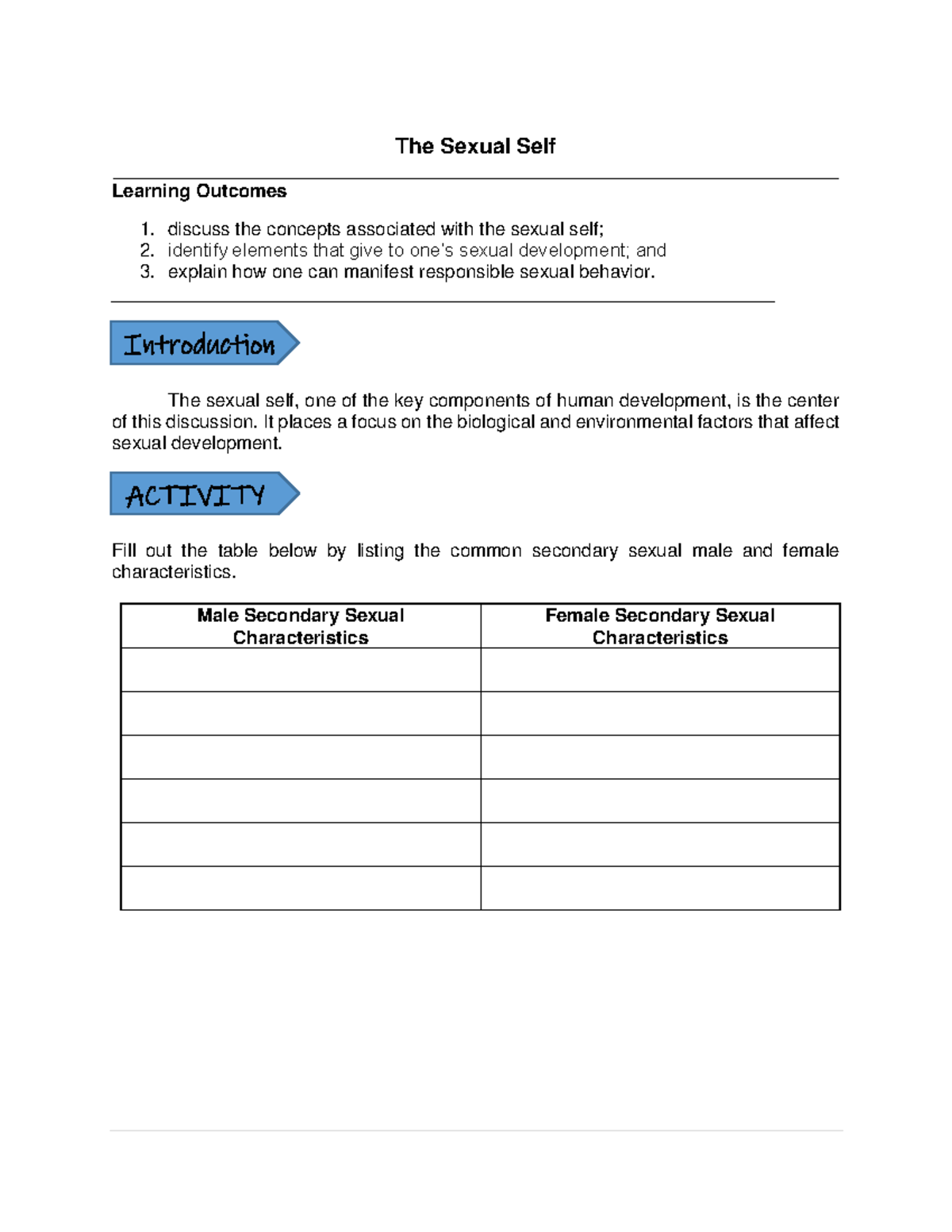 The Sexual Self

Learning Outcomes

1. discuss the concepts associated with the sexual self;
2. identify elements that give to one's sexual development; and
3. explain how one can manifest responsible sexual behavior.

Introduction

The sexual self, one of the key components of human development, is the center of this discussion. It places a focus on the biological and environmental factors that affect sexual development.

ACTIVITY

Fill out the table below by listing the common secondary sexual male and female characteristics.

| Male Secondary Sexual Characteristics | Female Secondary Sexual Characteristics |
|---|---|
| | |
| | |
| | |
| | |
| | |
| | |